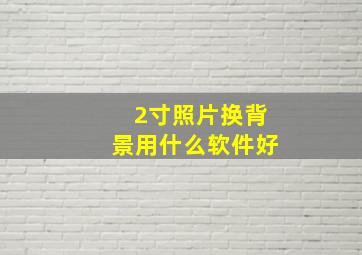 2寸照片换背景用什么软件好